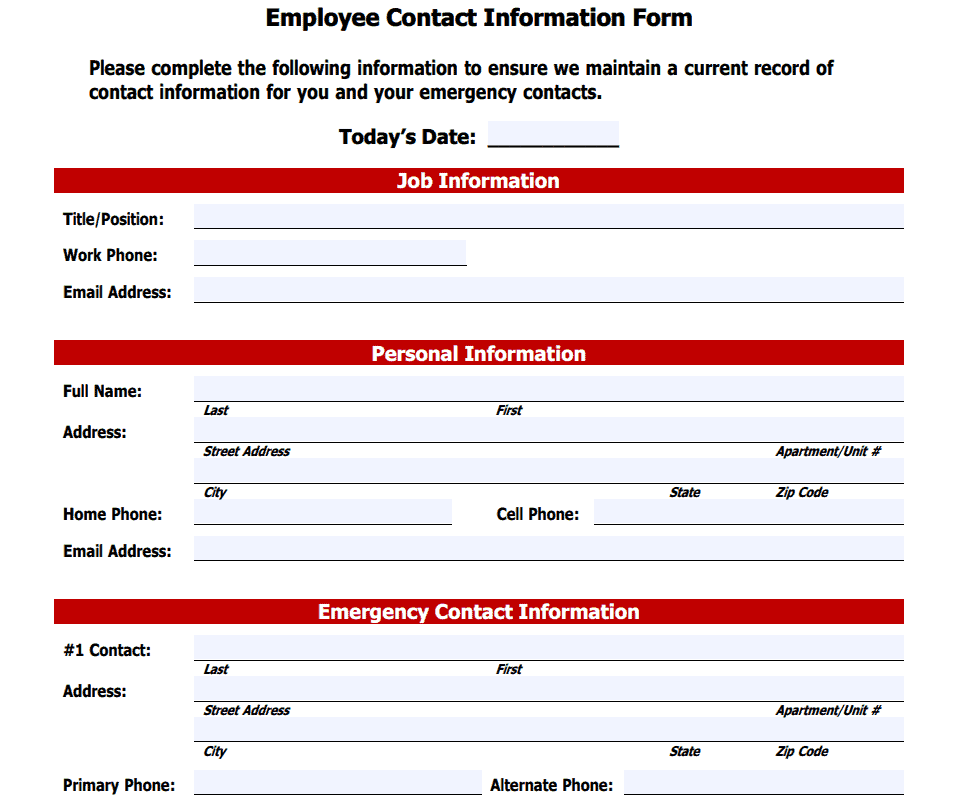 Employee Contact Information Form

Please complete the following information to ensure we maintain a current record of contact information for you and your emergency contacts.

Today's Date: ___________

Job Information

Title/Position:

Work Phone:

Email Address:

Personal Information

Full Name:
Last First

Address:
Street Address Apartment/Unit #

City State Zip Code

Home Phone: Cell Phone:

Email Address:

Emergency Contact Information

#1 Contact:
Last First

Address:
Street Address Apartment/Unit #

City State Zip Code

Primary Phone: Alternate Phone: